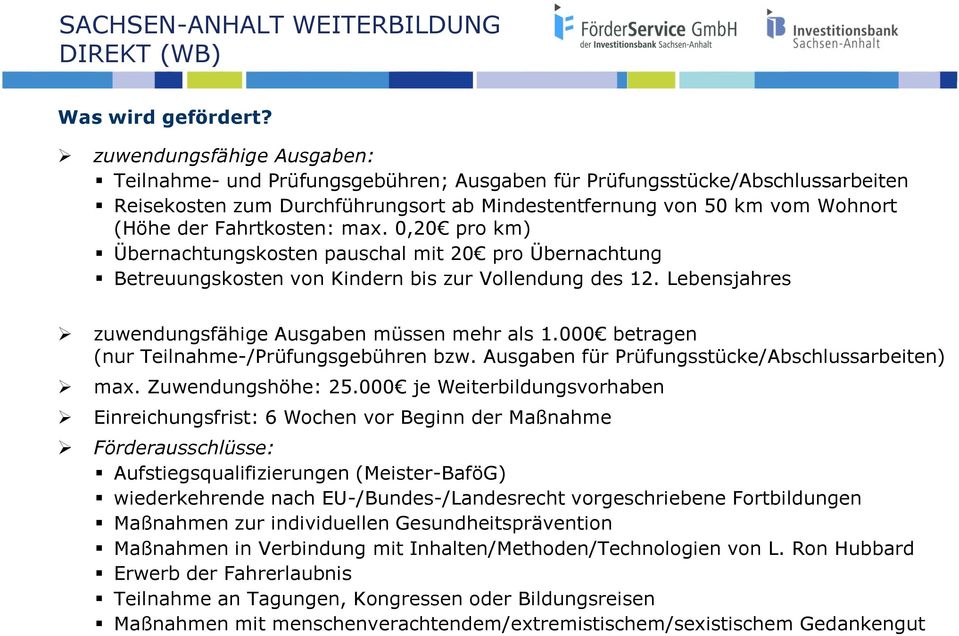 SACHSEN-ANHALT WEITERBILDUNG DIREKT (WB)

FörderService GmbH
der Investitionsbank Sachsen-Anhalt

Investitionsbank
Sachsen-Anhalt

Was wird gefördert?

➢ zuwendungsfähige Ausgaben:
▪ Teilnahme- und Prüfungsgebühren; Ausgaben für Prüfungsstücke/Abschlussarbeiten
▪ Reisekosten zum Durchführungsort ab Mindestentfernung von 50 km vom Wohnort (Höhe der Fahrtkosten: max. 0,20€ pro km)
▪ Übernachtungskosten pauschal mit 20€ pro Übernachtung
▪ Betreuungskosten von Kindern bis zur Vollendung des 12. Lebensjahres

➢ zuwendungsfähige Ausgaben müssen mehr als 1.000€ betragen (nur Teilnahme-/Prüfungsgebühren bzw. Ausgaben für Prüfungsstücke/Abschlussarbeiten)
➢ max. Zuwendungshöhe: 25.000€ je Weiterbildungsvorhaben
➢ Einreichungsfrist: 6 Wochen vor Beginn der Maßnahme
➢ Förderausschlüsse:
▪ Aufstiegsqualifizierungen (Meister-BaföG)
▪ wiederkehrende nach EU-/Bundes-/Landesrecht vorgeschriebene Fortbildungen
▪ Maßnahmen zur individuellen Gesundheitsprävention
▪ Maßnahmen in Verbindung mit Inhalten/Methoden/Technologien von L. Ron Hubbard
▪ Erwerb der Fahrerlaubnis
▪ Teilnahme an Tagungen, Kongressen oder Bildungsreisen
▪ Maßnahmen mit menschenverachtendem/extremistischem/sexistischem Gedankengut